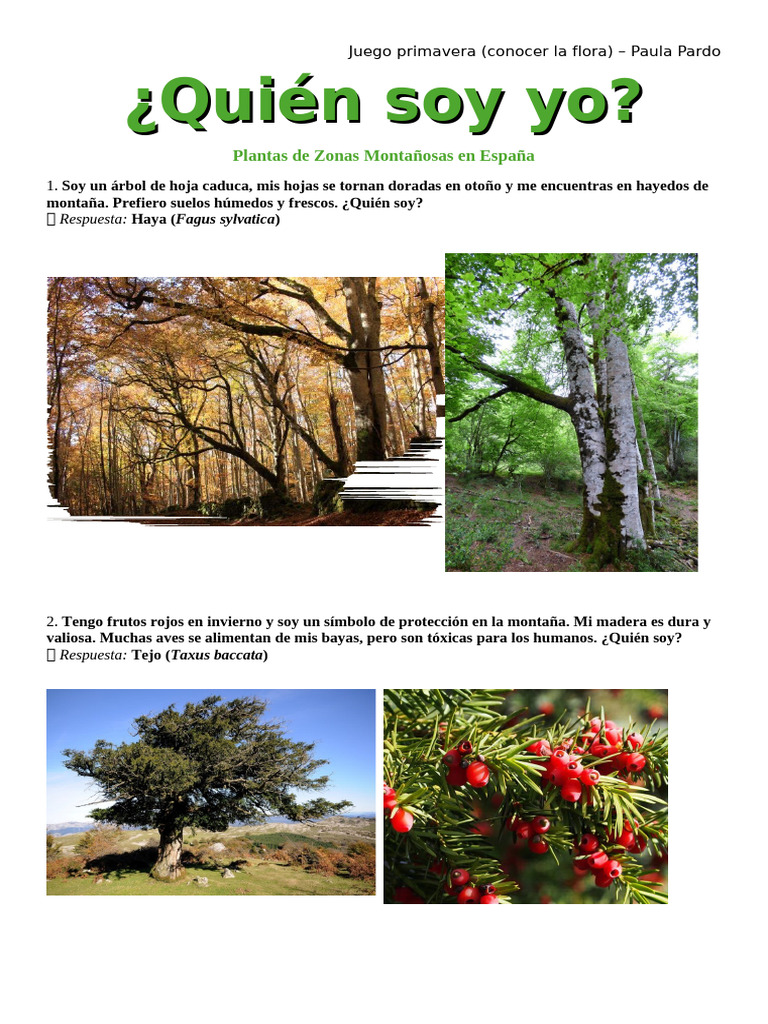 Juego primavera (conocer la flora) – Paula Pardo

¿Quién soy yo?

Plantas de Zonas Montañosas en España

1. Soy un árbol de hoja caduca, mis hojas se tornan doradas en otoño y me encuentras en hayedos de montaña. Prefiero suelos húmedos y frescos. ¿Quién soy?
 Respuesta: Haya (Fagus sylvatica)

2. Tengo frutos rojos en invierno y soy un símbolo de protección en la montaña. Mi madera es dura y valiosa. Muchas aves se alimentan de mis bayas, pero son tóxicas para los humanos. ¿Quién soy?
 Respuesta: Tejo (Taxus baccata)